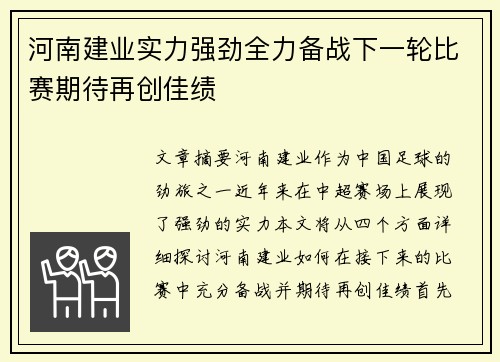 河南建业实力强劲全力备战下一轮比赛期待再创佳绩

文章摘要河南建业作为中国足球的劲旅之一近年来在中超赛场上展现了强劲的实力本文将从四个方面详细探讨河南建业如何在接下来的比赛中充分备战并期待再创佳绩首先